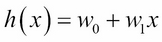 $h(x) = w_0 + w_1 x$